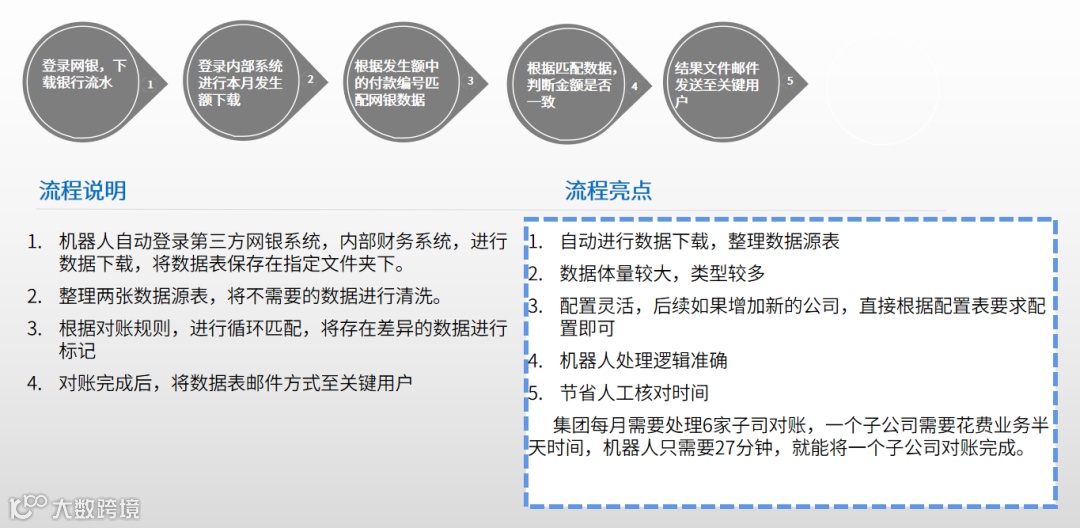 登录网银，下载银行流水
1

登录内部系统进行本月发生额下载
2

根据发生额中的付款编号匹配网银数据
3

根据匹配数据，判断金额是否一致
4

结果文件邮件发送至关键用户
5

流程说明

1. 机器人自动登录第三方网银系统，内部财务系统，进行数据下载，将数据表保存在指定文件夹下。

2. 整理两张数据源表，将不需要的数据进行清洗。

3. 根据对账规则，进行循环匹配，将存在差异的数据进行标记

4. 对账完成后，将数据表邮件方式至关键用户

流程亮点

1. 自动进行数据下载，整理数据源表

2. 数据体量较大，类型较多

3. 配置灵活，后续如果增加新的公司，直接根据配置表要求配置即可

4. 机器人处理逻辑准确

5. 节省人工核对时间

集团每月需要处理6家子司对账，一个子公司需要花费业务半天时间，机器人只需要27分钟，就能将一个子公司对账完成。

大数跨境